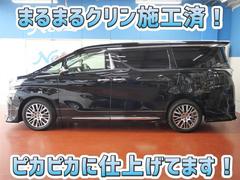 まるまるクリン施工済！

ピカピカに仕上げてます！